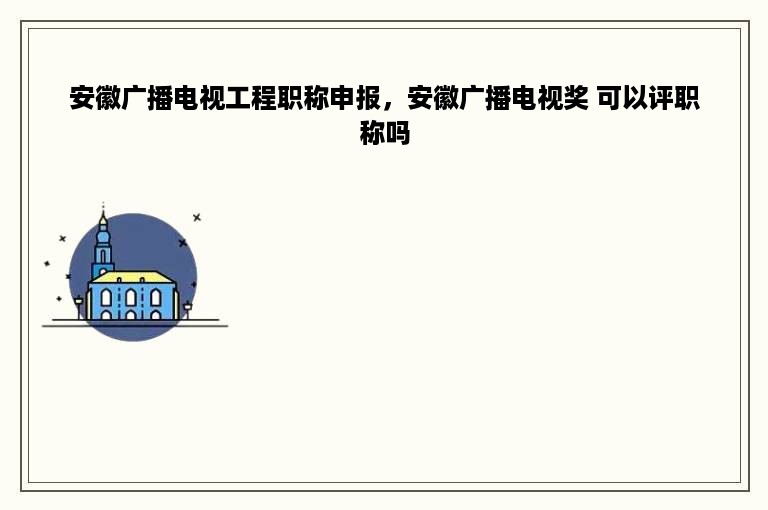 安徽广播电视工程职称申报，安徽广播电视奖 可以评职称吗